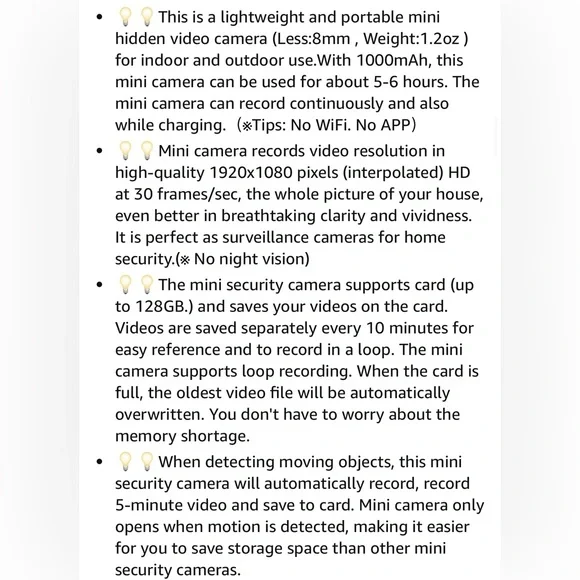 - 💡💡This is a lightweight and portable mini hidden video camera (Less:8mm , Weight:1.2oz ) for indoor and outdoor use.With 1000mAh, this mini camera can be used for about 5-6 hours. The mini camera can record continuously and also while charging. (※Tips: No WiFi. No APP)
- 💡💡Mini camera records video resolution in high-quality 1920x1080 pixels (interpolated) HD at 30 frames/sec, the whole picture of your house, even better in breathtaking clarity and vividness. It is perfect as surveillance cameras for home security.(※ No night vision)
- 💡💡The mini security camera supports card (up to 128GB.) and saves your videos on the card. Videos are saved separately every 10 minutes for easy reference and to record in a loop. The mini camera supports loop recording. When the card is full, the oldest video file will be automatically overwritten. You don't have to worry about the memory shortage.
- 💡💡When detecting moving objects, this mini security camera will automatically record, record 5-minute video and save to card. Mini camera only opens when motion is detected, making it easier for you to save storage space than other mini security cameras.